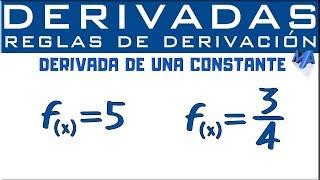 DERIVADAS
REGLAS DE DERIVACIÓN
DERIVADA DE UNA CONSTANTE
MA

$f_{(x)}=5$

$f_{(x)}=\frac{3}{4}$